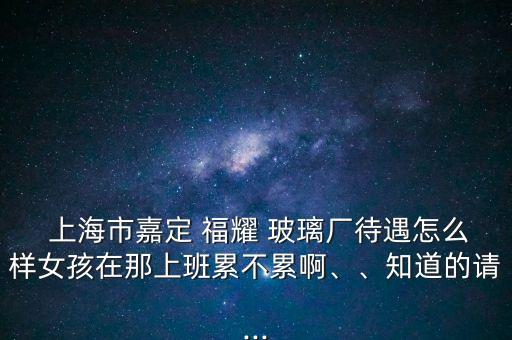 上海市嘉定 福耀 玻璃厂待遇怎么样女孩在那上班累不累啊、、知道的请
...